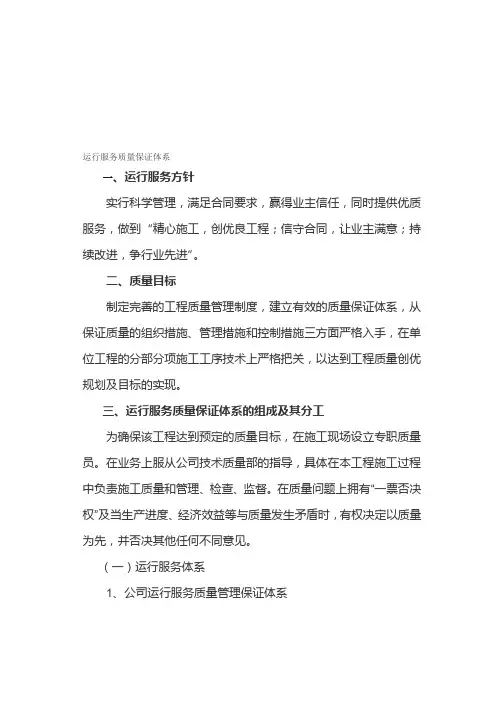 运行服务质量保证体系

一、运行服务方针

实行科学管理，满足合同要求，赢得业主信任，同时提供优质服务，做到“精心施工，创优良工程；信守合同，让业主满意；持续改进，争行业先进”。

二、质量目标

制定完善的工程质量管理制度，建立有效的质量保证体系，从保证质量的组织措施、管理措施和控制措施三方面严格入手，在单位工程的分部分项施工工序技术上严格把关，以达到工程质量创优规划及目标的实现。

三、运行服务质量保证体系的组成及其分工

为确保该工程达到预定的质量目标，在施工现场设立专职质量员。在业务上服从公司技术质量部的指导，具体在本工程施工过程中负责施工质量和管理、检查、监督。在质量问题上拥有“一票否决权”及当生产进度、经济效益等与质量发生矛盾时，有权决定以质量为先，并否决其他任何不同意见。

（一）运行服务体系

1、公司运行服务质量管理保证体系